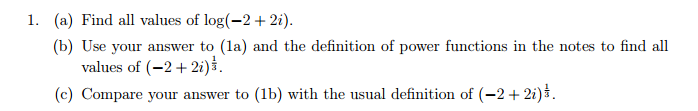 1. (a) Find all values of $\log(-2+2i)$.

(b) Use your answer to (1a) and the definition of power functions in the notes to find all values of $(-2+2i)^{\frac{1}{3}}$.

(c) Compare your answer to (1b) with the usual definition of $(-2+2i)^{\frac{1}{3}}$.